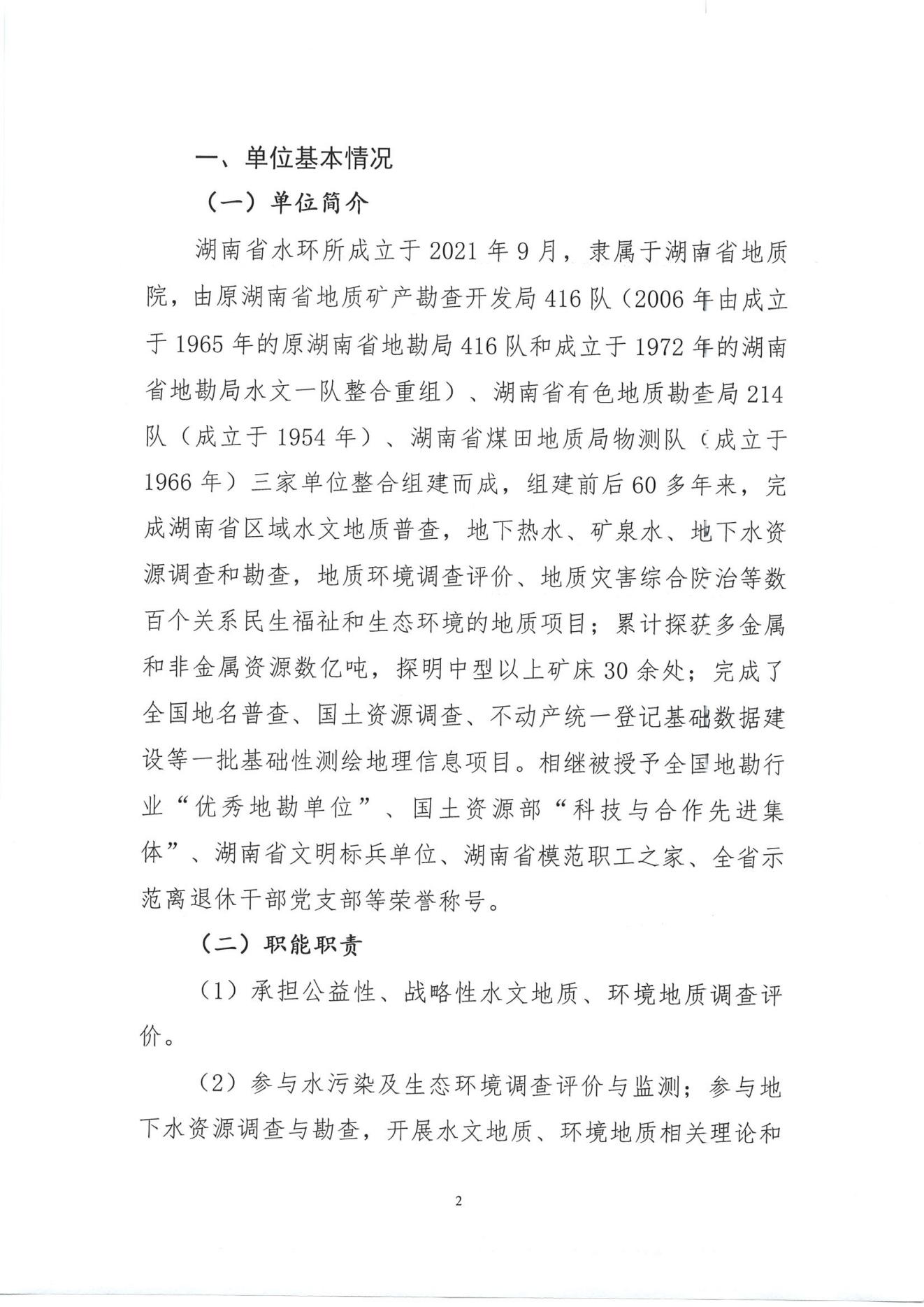 一、单位基本情况

（一）单位简介

湖南省水环所成立于 2021 年 9 月，隶属于湖南省地质院，由原湖南省地质矿产勘查开发局 416 队（2006 年由成立于 1965 年的原湖南省地勘局 416 队和成立于 1972 年的湖南省地勘局水文一队整合重组）、湖南省有色地质勘查局 214 队（成立于 1954 年）、湖南省煤田地质局物测队（成立于 1966 年）三家单位整合组建而成，组建前后 60 多年来，完成湖南省区域水文地质普查，地下热水、矿泉水、地下水资源调查和勘查，地质环境调查评价、地质灾害综合防治等数百个关系民生福祉和生态环境的地质项目；累计探获多金属和非金属资源数亿吨，探明中型以上矿床 30 余处；完成了全国地名普查、国土资源调查、不动产统一登记基础数据建设等一批基础性测绘地理信息项目。相继被授予全国地勘行业“优秀地勘单位”、国土资源部“科技与合作先进集体”、湖南省文明标兵单位、湖南省模范职工之家、全省示范离退休干部党支部等荣誉称号。

（二）职能职责

（1）承担公益性、战略性水文地质、环境地质调查评价。

（2）参与水污染及生态环境调查评价与监测；参与地下水资源调查与勘查，开展水文地质、环境地质相关理论和

2